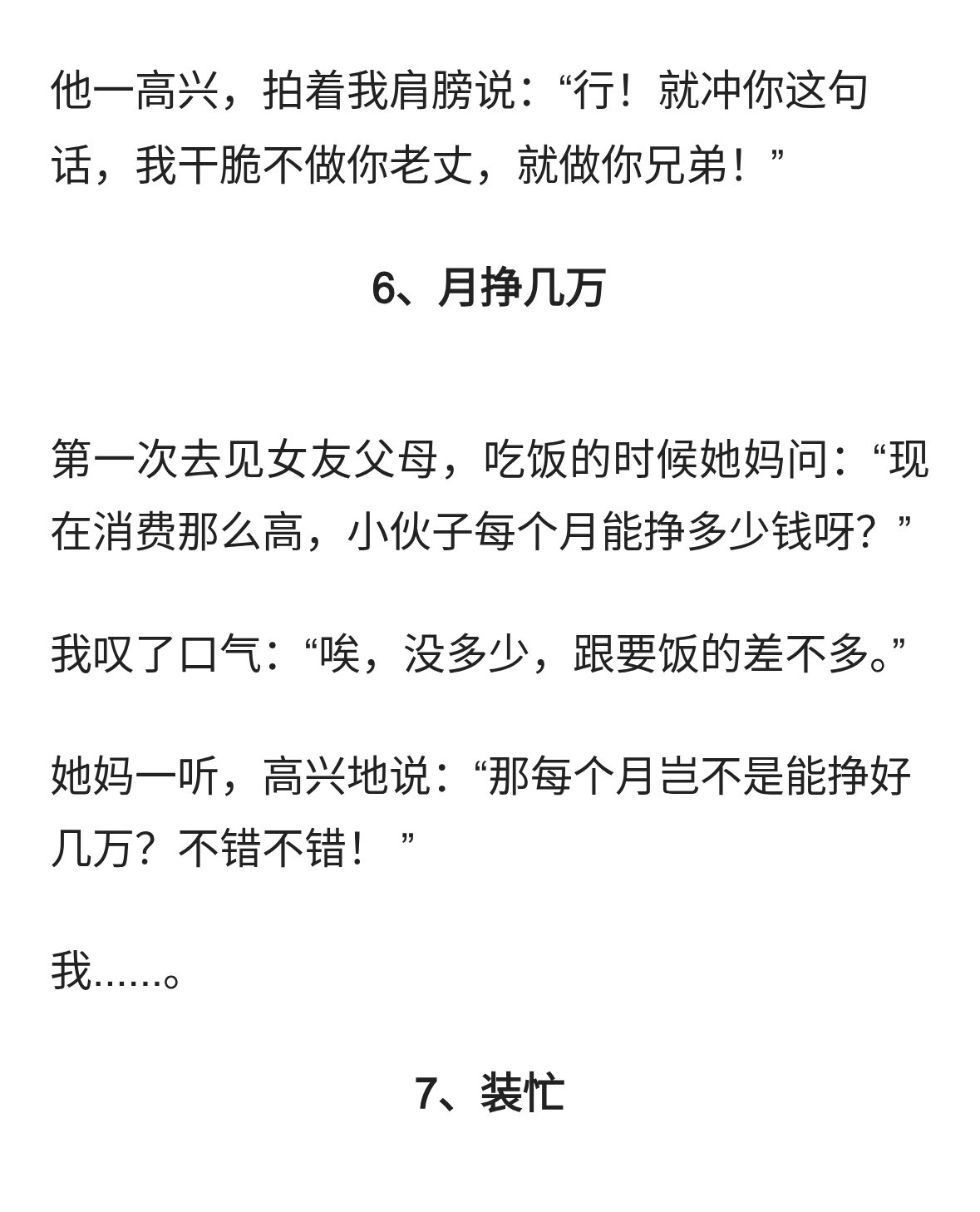 他一高兴，拍着我肩膀说：“行！就冲你这句话，我干脆不做你老丈，就做你兄弟！”

6、月挣几万

第一次去见女友父母，吃饭的时候她妈问：“现在消费那么高，小伙子每个月能挣多少钱呀？”

我叹了口气：“唉，没多少，跟要饭的差不多。”

她妈一听，高兴地说：“那每个月岂不是能挣好几万？不错不错！ ”

我……。

7、装忙